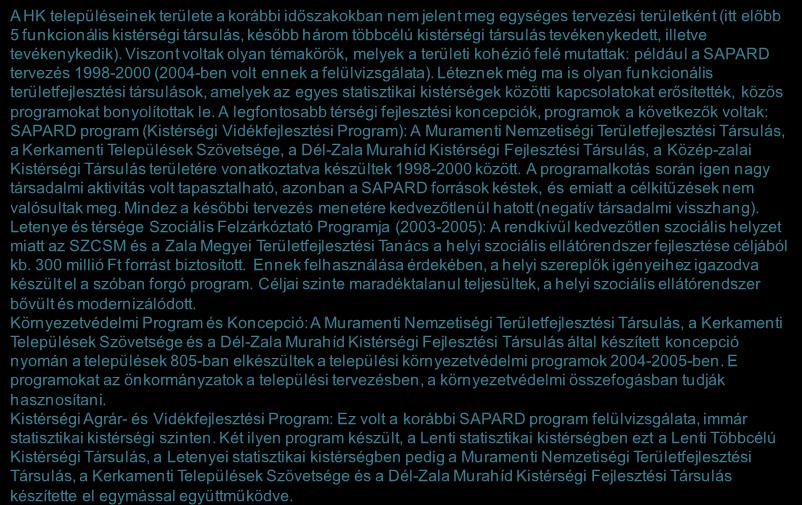 A HK településeinek területe a korábbi időszakokban nem jelent meg egységes tervezési területként (itt előbb 5 funkcionális kistérségi társulás, később három többcélú kistérségi társulás tevékenykedett, illetve tevékenykedik). Viszont voltak olyan témakörök, melyek a területi kohézió felé mutattak: például a SAPARD tervezés 1998-2000 (2004-ben volt ennek a felülvizsgálata). Léteznek még ma is olyan funkcionális területfejlesztési társulások, amelyek az egyes statisztikai kistérségek közötti kapcsolatokat erősítették, közös programokat bonyolítottak le. A legfontosabb térségi fejlesztési koncepciók, programok a következők voltak:
SAPARD program (Kistérségi Vidékfejlesztési Program): A Muramenti Nemzetiségi Területfejlesztési Társulás, a Kerkamenti Települések Szövetsége, a Dél-Zala Murahíd Kistérségi Fejlesztési Társulás, a Közép-zalai Kistérségi Társulás területére vonatkoztatva készültek 1998-2000 között. A programalkotás során igen nagy társadalmi aktivitás volt tapasztalható, azonban a SAPARD források késtek, és emiatt a célkitűzések nem valósultak meg. Mindez a későbbi tervezés menetére kedvezőtlenül hatott (negatív társadalmi visszhang).
Letenye és térsége Szociális Felzárkóztató Programja (2003-2005): A rendkívül kedvezőtlen szociális helyzet miatt az SZCSM és a Zala Megyei Területfejlesztési Tanács a helyi szociális ellátórendszer fejlesztése céljából kb. 300 millió Ft forrást biztosított. Ennek felhasználása érdekében, a helyi szereplők igényeihez igazodva készült el a szóban forgó program. Céljai szinte maradéktalanul teljesültek, a helyi szociális ellátórendszer bővült és modernizálódott.
Környezetvédelmi Program és Koncepció: A Muramenti Nemzetiségi Területfejlesztési Társulás, a Kerkamenti Települések Szövetsége és a Dél-Zala Murahíd Kistérségi Fejlesztési Társulás által készített koncepció nyomán a települések 805-ban elkészültek a települési környezetvédelmi programok 2004-2005-ben. E programokat az önkormányzatok a települési tervezésben, a környezetvédelmi összefogásban tudják hasznosítani.
Kistérségi Agrár- és Vidékfejlesztési Program: Ez volt a korábbi SAPARD program felülvizsgálata, immár statisztikai kistérségi szinten. Két ilyen program készült, a Lenti statisztikai kistérségben ezt a Lenti Többcélú Kistérségi Társulás, a Letenyei statisztikai kistérségben pedig a Muramenti Nemzetiségi Területfejlesztési Társulás, a Kerkamenti Települések Szövetsége és a Dél-Zala Murahíd Kistérségi Fejlesztési Társulás készítette el egymással együttműködve.